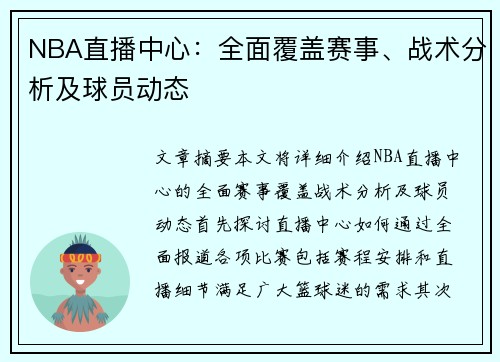 NBA直播中心：全面覆盖赛事、战术分析及球员动态

文章摘要本文将详细介绍NBA直播中心的全面赛事覆盖战术分析及球员动态首先探讨直播中心如何通过全面报道各项比赛包括赛程安排和直播细节满足广大篮球迷的需求其次